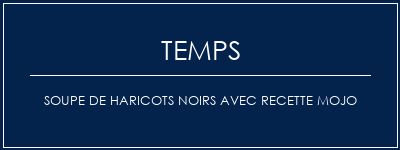 TEMPS

SOUPE DE HARICOTS NOIRS AVEC RECETTE MOJO